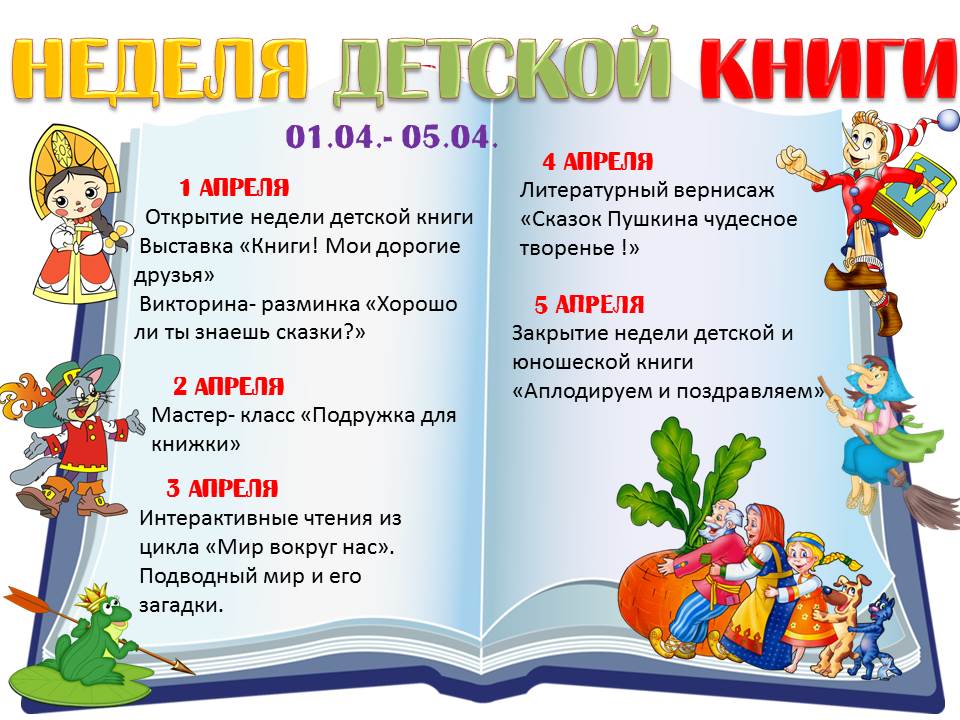 НЕДЕЛЯ ДЕТСКОЙ КНИГИ

01.04.- 05.04.

1 АПРЕЛЯ
Открытие недели детской книги
Выставка «Книги! Мои дорогие друзья»
Викторина- разминка «Хорошо ли ты знаешь сказки?»

2 АПРЕЛЯ
Мастер- класс «Подружка для книжки»

3 АПРЕЛЯ
Интерактивные чтения из цикла «Мир вокруг нас». Подводный мир и его загадки.

4 АПРЕЛЯ
Литературный вернисаж «Сказок Пушкина чудесное творенье !»

5 АПРЕЛЯ
Закрытие недели детской и юношеской книги «Аплодируем и поздравляем»